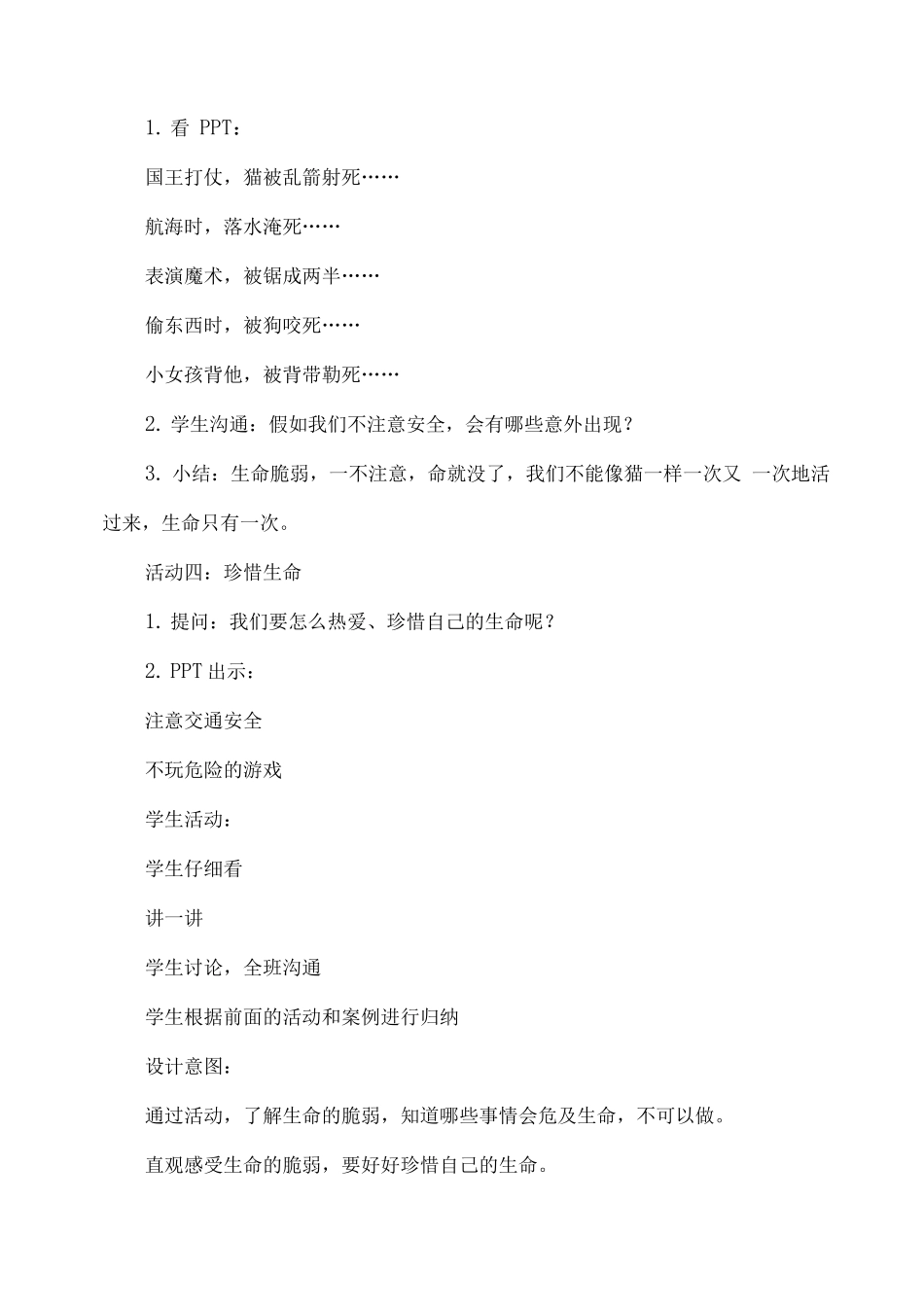 1. 看 PPT：

国王打仗，猫被乱箭射死……

航海时，落水淹死……

表演魔术，被锯成两半……

偷东西时，被狗咬死……

小女孩背他，被背带勒死……

2. 学生沟通：假如我们不注意安全，会有哪些意外出现？

3. 小结：生命脆弱，一不注意，命就没了，我们不能像猫一样一次又 一次地活过来，生命只有一次。

活动四：珍惜生命

1. 提问：我们要怎么热爱、珍惜自己的生命呢？

2. PPT 出示：

注意交通安全

不玩危险的游戏

学生活动：

学生仔细看

讲一讲

学生讨论，全班沟通

学生根据前面的活动和案例进行归纳

设计意图：

通过活动，了解生命的脆弱，知道哪些事情会危及生命，不可以做。

直观感受生命的脆弱，要好好珍惜自己的生命。